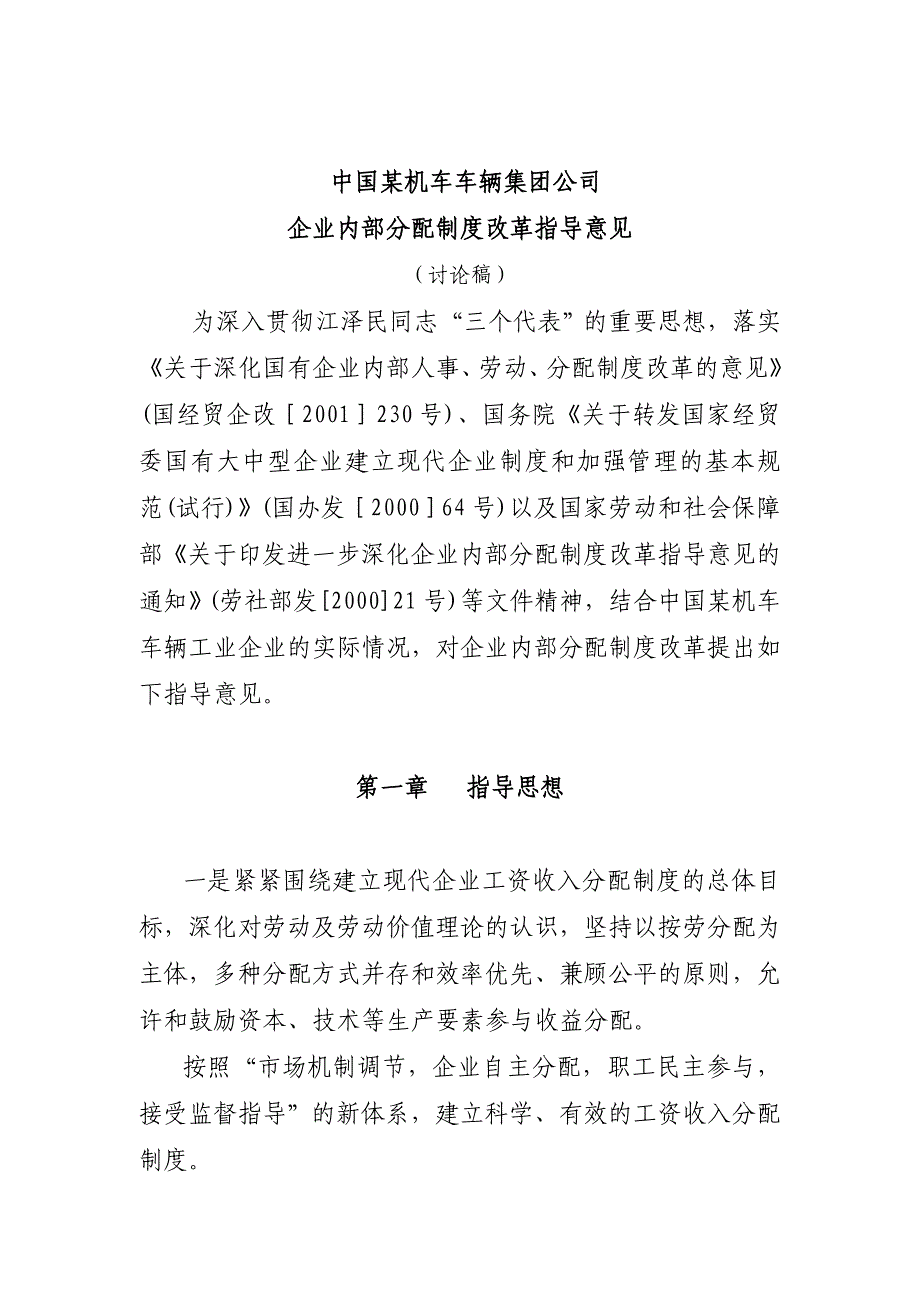 中国某机车车辆集团公司

企业内部分配制度改革指导意见

（讨论稿）

为深入贯彻江泽民同志“三个代表”的重要思想，落实《关于深化国有企业内部人事、劳动、分配制度改革的意见》(国经贸企改［2001］230号)、国务院《关于转发国家经贸委国有大中型企业建立现代企业制度和加强管理的基本规范(试行)》(国办发［2000］64号)以及国家劳动和社会保障部《关于印发进一步深化企业内部分配制度改革指导意见的通知》(劳社部发[2000]21号)等文件精神，结合中国某机车车辆工业企业的实际情况，对企业内部分配制度改革提出如下指导意见。

第一章　指导思想

一是紧紧围绕建立现代企业工资收入分配制度的总体目标，深化对劳动及劳动价值理论的认识，坚持以按劳分配为主体，多种分配方式并存和效率优先、兼顾公平的原则，允许和鼓励资本、技术等生产要素参与收益分配。

按照“市场机制调节，企业自主分配，职工民主参与，接受监督指导”的新体系，建立科学、有效的工资收入分配制度。